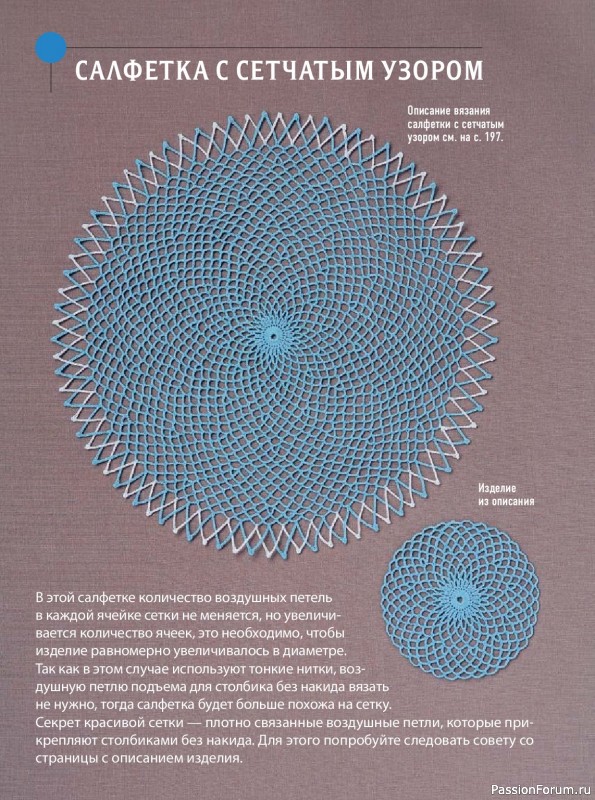 САЛФЕТКА С СЕТЧАТЫМ УЗОРОМ

Описание вязания салфетки с сетчатым узором см. на с. 197.

Изделие из описания

В этой салфетке количество воздушных петель в каждой ячейке сетки не меняется, но увеличивается количество ячеек, это необходимо, чтобы изделие равномерно увеличивалось в диаметре. Так как в этом случае используют тонкие нитки, воздушную петлю подъема для столбика без накида вязать не нужно, тогда салфетка будет больше похожа на сетку. Секрет красивой сетки — плотно связанные воздушные петли, которые прикрепляют столбиками без накида. Для этого попробуйте следовать совету со страницы с описанием изделия.

PassionForum.ru